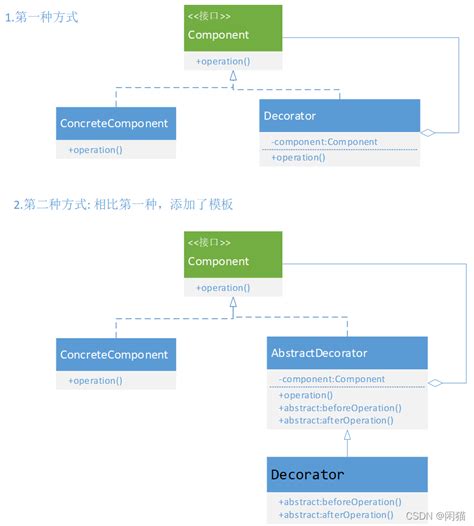 1.第一种方式

<<接口>>
Component
+operation()

ConcreteComponent
+operation()

Decorator
-component:Component
+operation()

2.第二种方式: 相比第一种，添加了模板

<<接口>>
Component
+operation()

ConcreteComponent
+operation()

AbstractDecorator
-component:Component
+operation()
+abstract:beforeOperation()
+abstract:afterOperation()

Decorator
+abstract:beforeOperation()
+abstract:afterOperation()

CSDN @闲猫